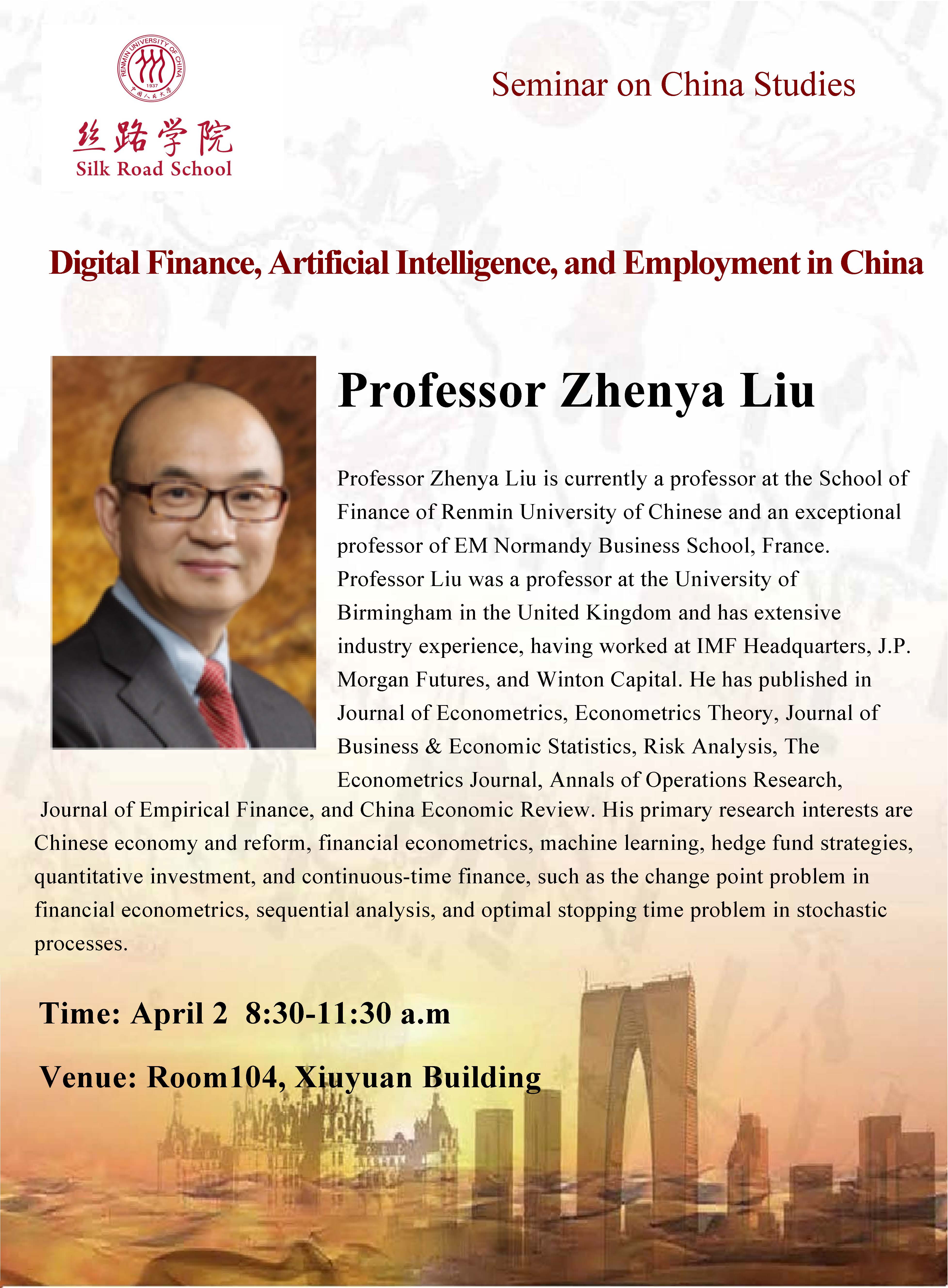 RENMIN UNIVERSITY OF CHINA
1937
中国人民大学

丝路学院
Silk Road School

Seminar on China Studies

Digital Finance, Artificial Intelligence, and Employment in China

Professor Zhenya Liu

Professor Zhenya Liu is currently a professor at the School of Finance of Renmin University of Chinese and an exceptional professor of EM Normandy Business School, France. Professor Liu was a professor at the University of Birmingham in the United Kingdom and has extensive industry experience, having worked at IMF Headquarters, J.P. Morgan Futures, and Winton Capital. He has published in Journal of Econometrics, Econometrics Theory, Journal of Business & Economic Statistics, Risk Analysis, The Econometrics Journal, Annals of Operations Research, Journal of Empirical Finance, and China Economic Review. His primary research interests are Chinese economy and reform, financial econometrics, machine learning, hedge fund strategies, quantitative investment, and continuous-time finance, such as the change point problem in financial econometrics, sequential analysis, and optimal stopping time problem in stochastic processes.

Time: April 2 8:30-11:30 a.m

Venue: Room104, Xiuyuan Building